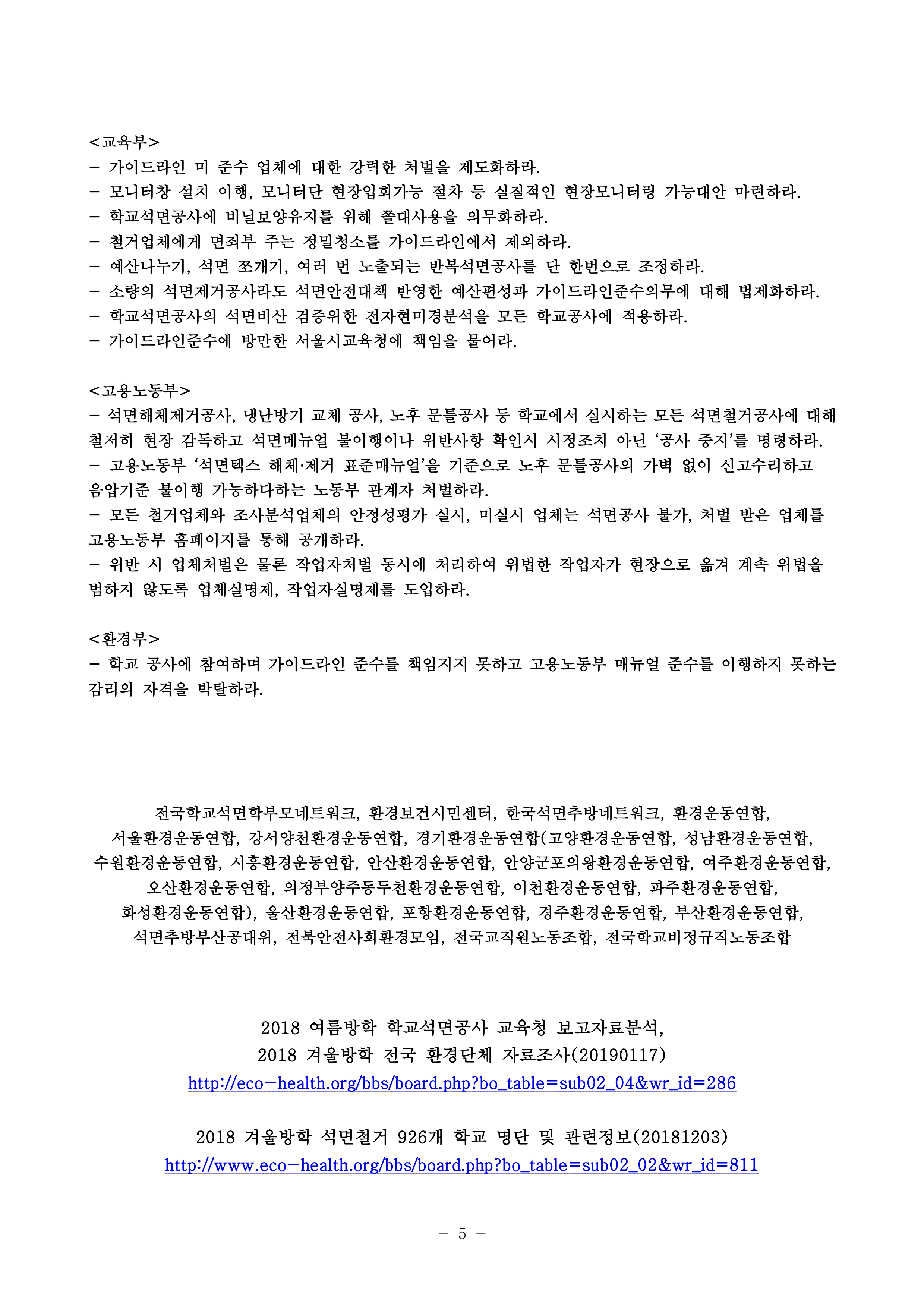 <교육부>
- 가이드라인 미 준수 업체에 대한 강력한 처벌을 제도화하라.
- 모니터창 설치 이행, 모니터단 현장입회가능 절차 등 실질적인 현장모니터링 가능대안 마련하라.
- 학교석면공사에 비닐보양유지를 위해 쫄대사용을 의무화하라.
- 철거업체에게 면죄부 주는 정밀청소를 가이드라인에서 제외하라.
- 예산나누기, 석면 쪼개기, 여러 번 노출되는 반복석면공사를 단 한번으로 조정하라.
- 소량의 석면제거공사라도 석면안전대책 반영한 예산편성과 가이드라인준수의무에 대해 법제화하라.
- 학교석면공사의 석면비산 검증위한 전자현미경분석을 모든 학교공사에 적용하라.
- 가이드라인준수에 방만한 서울시교육청에 책임을 물어라.

<고용노동부>
- 석면해체제거공사, 냉난방기 교체 공사, 노후 문틀공사 등 학교에서 실시하는 모든 석면철거공사에 대해 철저히 현장 감독하고 석면메뉴얼 불이행이나 위반사항 확인시 시정조치 아닌 '공사 중지'를 명령하라.
- 고용노동부 '석면텍스 해체·제거 표준매뉴얼'을 기준으로 노후 문틀공사의 가벽 없이 신고수리하고 음압기준 불이행 가능하다하는 노동부 관계자 처벌하라.
- 모든 철거업체와 조사분석업체의 안정성평가 실시, 미실시 업체는 석면공사 불가, 처벌 받은 업체를 고용노동부 홈페이지를 통해 공개하라.
- 위반 시 업체처벌은 물론 작업자처벌 동시에 처리하여 위법한 작업자가 현장으로 옮겨 계속 위법을 범하지 않도록 업체실명제, 작업자실명제를 도입하라.

<환경부>
- 학교 공사에 참여하며 가이드라인 준수를 책임지지 못하고 고용노동부 매뉴얼 준수를 이행하지 못하는 감리의 자격을 박탈하라.

전국학교석면학부모네트워크, 환경보건시민센터, 한국석면추방네트워크, 환경운동연합, 서울환경운동연합, 강서양천환경운동연합, 경기환경운동연합(고양환경운동연합, 성남환경운동연합, 수원환경운동연합, 시흥환경운동연합, 안산환경운동연합, 안양군포의왕환경운동연합, 여주환경운동연합, 오산환경운동연합, 의정부양주동두천환경운동연합, 이천환경운동연합, 파주환경운동연합, 화성환경운동연합), 울산환경운동연합, 포항환경운동연합, 경주환경운동연합, 부산환경운동연합, 석면추방부산공대위, 전북안전사회환경모임, 전국교직원노동조합, 전국학교비정규직노동조합

2018 여름방학 학교석면공사 교육청 보고자료분석,
2018 겨울방학 전국 환경단체 자료조사(20190117)
http://eco-health.org/bbs/board.php?bo_table=sub02_04&wr_id=286

2018 겨울방학 석면철거 926개 학교 명단 및 관련정보(20181203)
http://www.eco-health.org/bbs/board.php?bo_table=sub02_02&wr_id=811

- 5 -